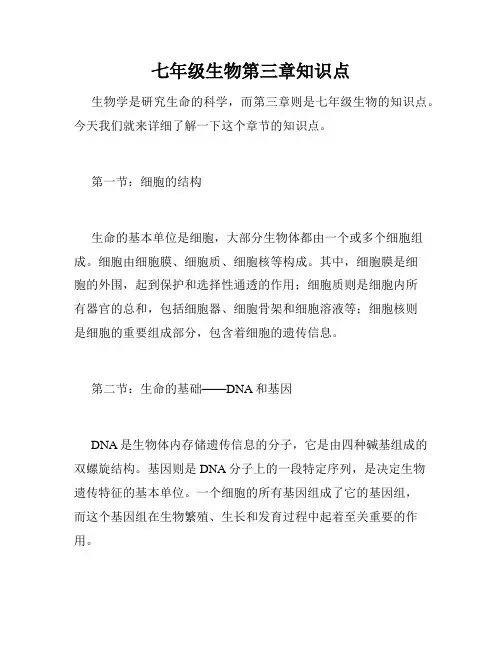 七年级生物第三章知识点

生物学是研究生命的科学，而第三章则是七年级生物的知识点。今天我们就来详细了解一下这个章节的知识点。

第一节：细胞的结构

生命的基本单位是细胞，大部分生物体都由一个或多个细胞组成。细胞由细胞膜、细胞质、细胞核等构成。其中，细胞膜是细胞的外围，起到保护和选择性通透的作用；细胞质则是细胞内所有器官的总和，包括细胞器、细胞骨架和细胞溶液等；细胞核则是细胞的重要组成部分，包含着细胞的遗传信息。

第二节：生命的基础——DNA 和基因

DNA 是生物体内存储遗传信息的分子，它是由四种碱基组成的双螺旋结构。基因则是 DNA 分子上的一段特定序列，是决定生物遗传特征的基本单位。一个细胞的所有基因组成了它的基因组，而这个基因组在生物繁殖、生长和发育过程中起着至关重要的作用。